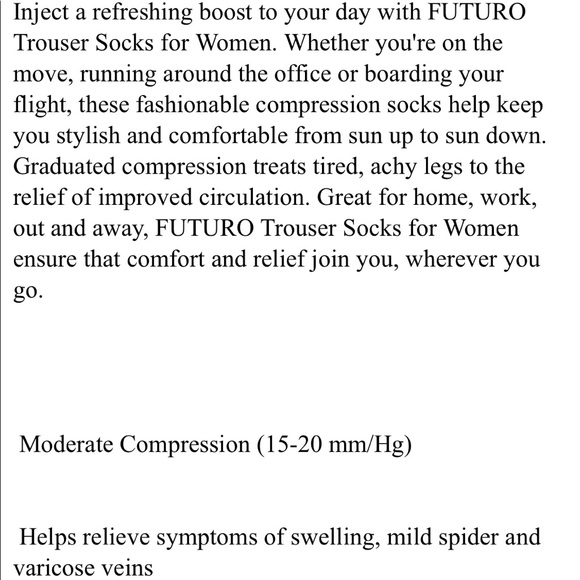 Inject a refreshing boost to your day with FUTURO Trouser Socks for Women. Whether you're on the move, running around the office or boarding your flight, these fashionable compression socks help keep you stylish and comfortable from sun up to sun down. Graduated compression treats tired, achy legs to the relief of improved circulation. Great for home, work, out and away, FUTURO Trouser Socks for Women ensure that comfort and relief join you, wherever you go.

Moderate Compression (15-20 mm/Hg)

Helps relieve symptoms of swelling, mild spider and varicose veins